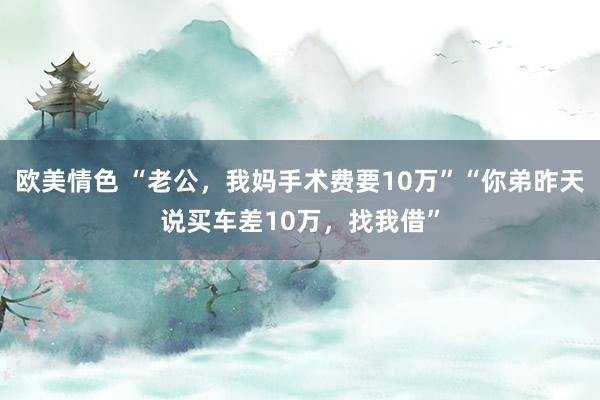 欧美情色 “老公，我妈手术费要10万”“你弟昨天说买车差10万，找我借”